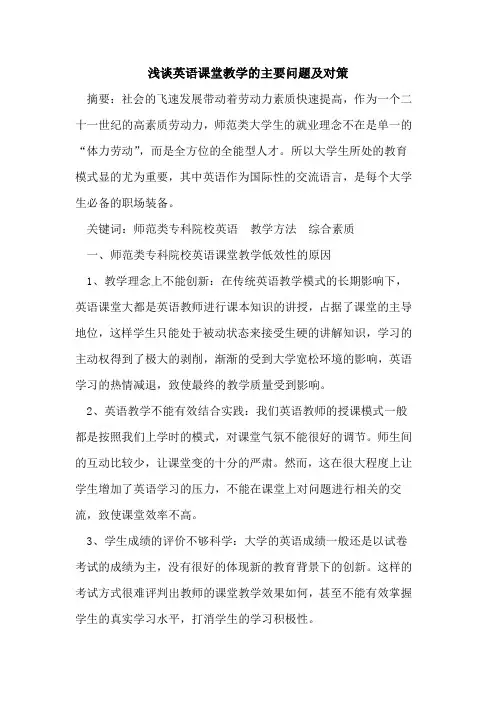 浅谈英语课堂教学的主要问题及对策

摘要：社会的飞速发展带动着劳动力素质快速提高，作为一个二十一世纪的高素质劳动力，师范类大学生的就业理念不在是单一的“体力劳动”，而是全方位的全能型人才。所以大学生所处的教育模式显的尤为重要，其中英语作为国际性的交流语言，是每个大学生必备的职场装备。

关键词：师范类专科院校英语　教学方法　综合素质

一、师范类专科院校英语课堂教学低效性的原因

1、教学理念上不能创新：在传统英语教学模式的长期影响下，英语课堂大都是英语教师进行课本知识的讲授，占据了课堂的主导地位，这样学生只能处于被动状态来接受生硬的讲解知识，学习的主动权得到了极大的剥削，渐渐的受到大学宽松环境的影响，英语学习的热情减退，致使最终的教学质量受到影响。

2、英语教学不能有效结合实践：我们英语教师的授课模式一般都是按照我们上学时的模式，对课堂气氛不能很好的调节。师生间的互动比较少，让课堂变的十分的严肃。然而，这在很大程度上让学生增加了英语学习的压力，不能在课堂上对问题进行相关的交流，致使课堂效率不高。

3、学生成绩的评价不够科学：大学的英语成绩一般还是以试卷考试的成绩为主，没有很好的体现新的教育背景下的创新。这样的考试方式很难评判出教师的课堂教学效果如何，甚至不能有效掌握学生的真实学习水平，打消学生的学习积极性。